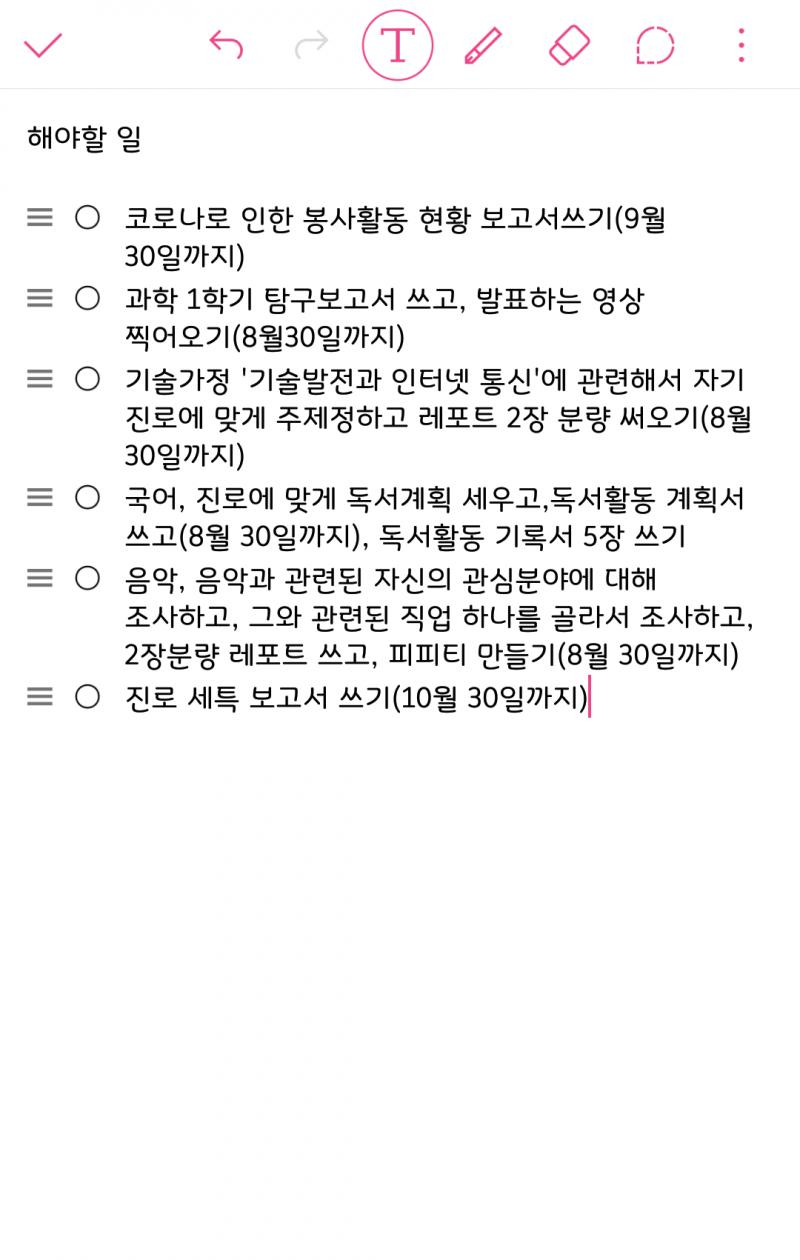 T

해야할 일

코로나로 인한 봉사활동 현황 보고서쓰기(9월 30일까지)

과학 1학기 탐구보고서 쓰고, 발표하는 영상 찍어오기(8월30일까지)

기술가정 '기술발전과 인터넷 통신'에 관련해서 자기 진로에 맞게 주제정하고 레포트 2장 분량 써오기(8월 30일까지)

국어, 진로에 맞게 독서계획 세우고,독서활동 계획서 쓰고(8월 30일까지), 독서활동 기록서 5장 쓰기

음악, 음악과 관련된 자신의 관심분야에 대해 조사하고, 그와 관련된 직업 하나를 골라서 조사하고, 2장분량 레포트 쓰고, 피피티 만들기(8월 30일까지)

진로 세특 보고서 쓰기(10월 30일까지)